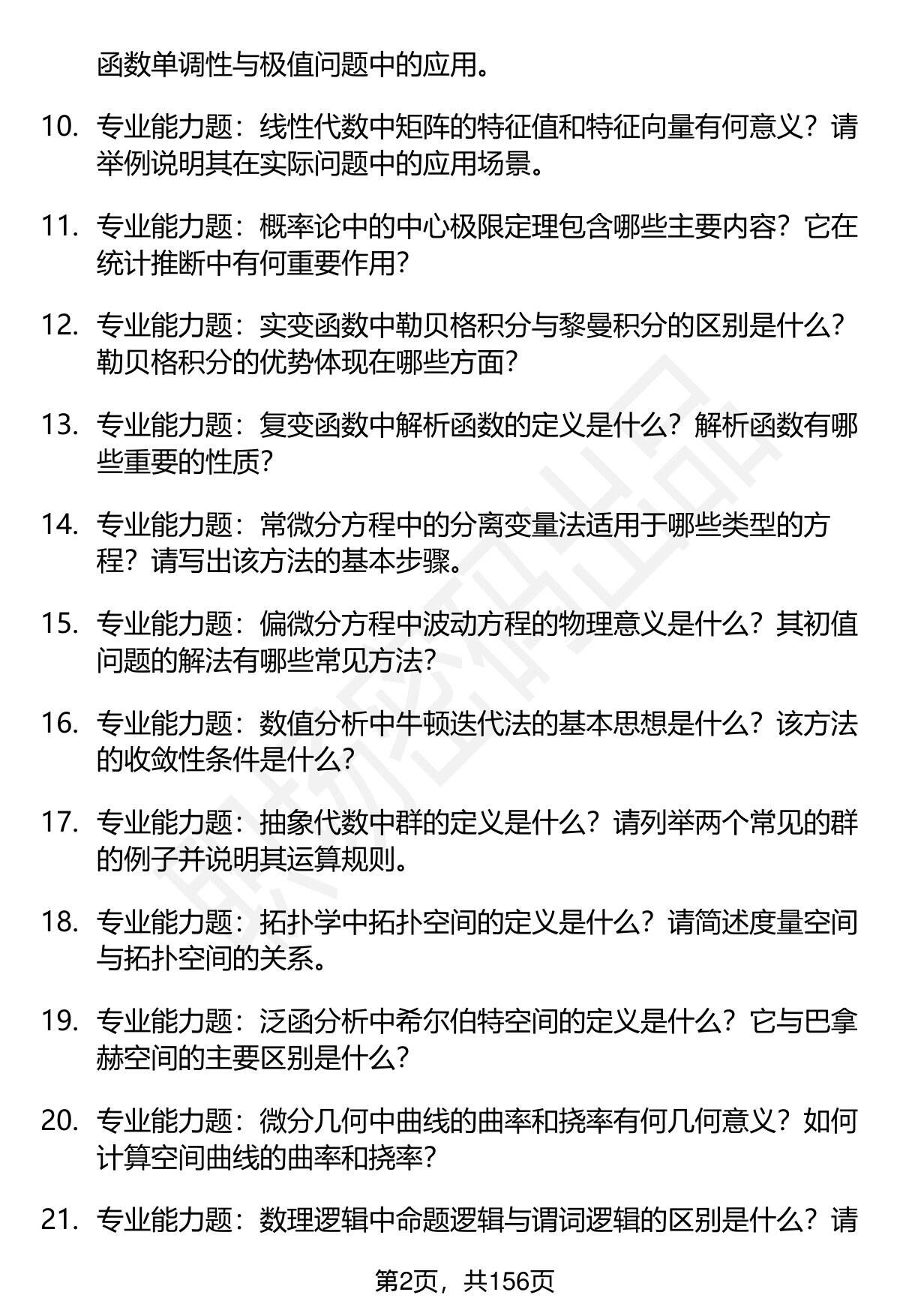 函数单调性与极值问题中的应用。

10. 专业能力题：线性代数中矩阵的特征值和特征向量有何意义？请举例说明其在实际问题中的应用场景。

11. 专业能力题：概率论中的中心极限定理包含哪些主要内容？它在统计推断中有何重要作用？

12. 专业能力题：实变函数中勒贝格积分与黎曼积分的区别是什么？勒贝格积分的优势体现在哪些方面？

13. 专业能力题：复变函数中解析函数的定义是什么？解析函数有哪些重要的性质？

14. 专业能力题：常微分方程中的分离变量法适用于哪些类型的方程？请写出该方法的基本步骤。

15. 专业能力题：偏微分方程中波动方程的物理意义是什么？其初值问题的解法有哪些常见方法？

16. 专业能力题：数值分析中牛顿迭代法的基本思想是什么？该方法的收敛性条件是什么？

17. 专业能力题：抽象代数中群的定义是什么？请列举两个常见的群的例子并说明其运算规则。

18. 专业能力题：拓扑学中拓扑空间的定义是什么？请简述度量空间与拓扑空间的关系。

19. 专业能力题：泛函分析中希尔伯特空间的定义是什么？它与巴拿赫空间的主要区别是什么？

20. 专业能力题：微分几何中曲线的曲率和挠率有何几何意义？如何计算空间曲线的曲率和挠率？

21. 专业能力题：数理逻辑中命题逻辑与谓词逻辑的区别是什么？请

第2页，共156页